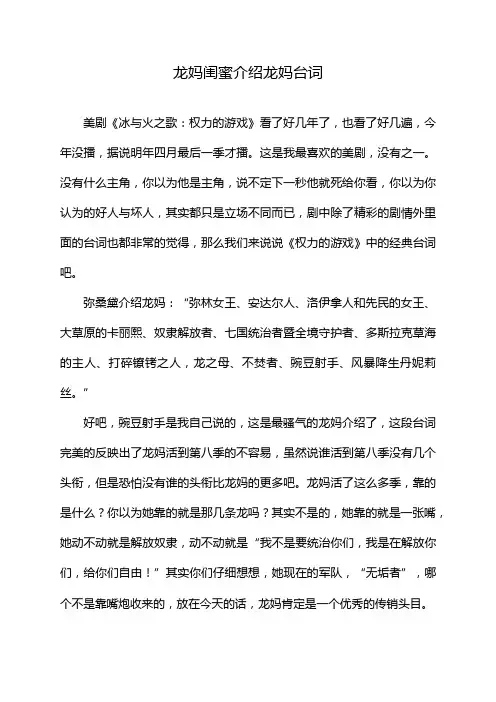 龙妈闺蜜介绍龙妈台词

美剧《冰与火之歌：权力的游戏》看了好几年了，也看了好几遍，今年没播，据说明年四月最后一季才播。这是我最喜欢的美剧，没有之一。没有什么主角，你以为他是主角，说不定下一秒他就死给你看，你以为你认为的好人与坏人，其实都只是立场不同而已，剧中除了精彩的剧情外里面的台词也都非常的觉得，那么我们来说说《权力的游戏》中的经典台词吧。

弥桑黛介绍龙妈：“弥林女王、安达尔人、洛伊拿人和先民的女王、大草原的卡丽熙、奴隶解放者、七国统治者暨全境守护者、多斯拉克草海的主人、打碎镣铐之人，龙之母、不焚者、豌豆射手、风暴降生丹妮莉丝。”

好吧，豌豆射手是我自己说的，这是最骚气的龙妈介绍了，这段台词完美的反映出了龙妈活到第八季的不容易，虽然说谁活到第八季没有几个头衔，但是恐怕没有谁的头衔比龙妈的更多吧。龙妈活了这么多季，靠的是什么？你以为她靠的就是那几条龙吗？其实不是的，她靠的就是一张嘴，她动不动就是解放奴隶，动不动就是“我不是要统治你们，我是在解放你们，给你们自由！”其实你们仔细想想，她现在的军队，“无垢者”，哪个不是靠嘴炮收来的，放在今天的话，龙妈肯定是一个优秀的传销头目。